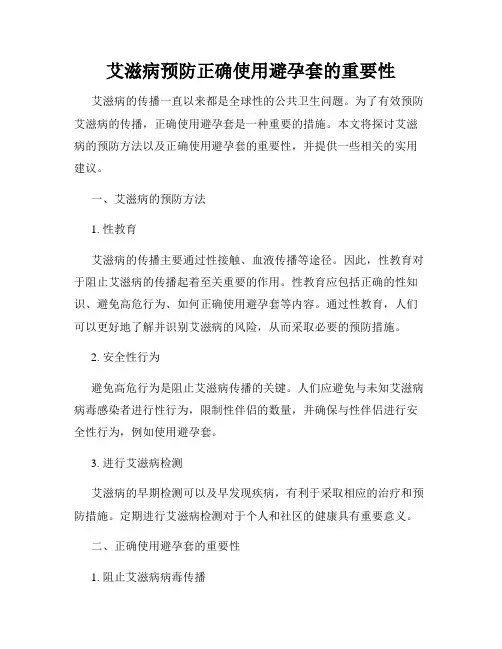 艾滋病预防正确使用避孕套的重要性

艾滋病的传播一直以来都是全球性的公共卫生问题。为了有效预防艾滋病的传播，正确使用避孕套是一种重要的措施。本文将探讨艾滋病的预防方法以及正确使用避孕套的重要性，并提供一些相关的实用建议。

一、艾滋病的预防方法

1. 性教育

艾滋病的传播主要通过性接触、血液传播等途径。因此，性教育对于阻止艾滋病的传播起着至关重要的作用。性教育应包括正确的性知识、避免高危行为、如何正确使用避孕套等内容。通过性教育，人们可以更好地了解并识别艾滋病的风险，从而采取必要的预防措施。

2. 安全性行为

避免高危行为是阻止艾滋病传播的关键。人们应避免与未知艾滋病病毒感染者进行性行为，限制性伴侣的数量，并确保与性伴侣进行安全性行为，例如使用避孕套。

3. 进行艾滋病检测

艾滋病的早期检测可以及早发现疾病，有利于采取相应的治疗和预防措施。定期进行艾滋病检测对于个人和社区的健康具有重要意义。

二、正确使用避孕套的重要性

1. 阻止艾滋病病毒传播